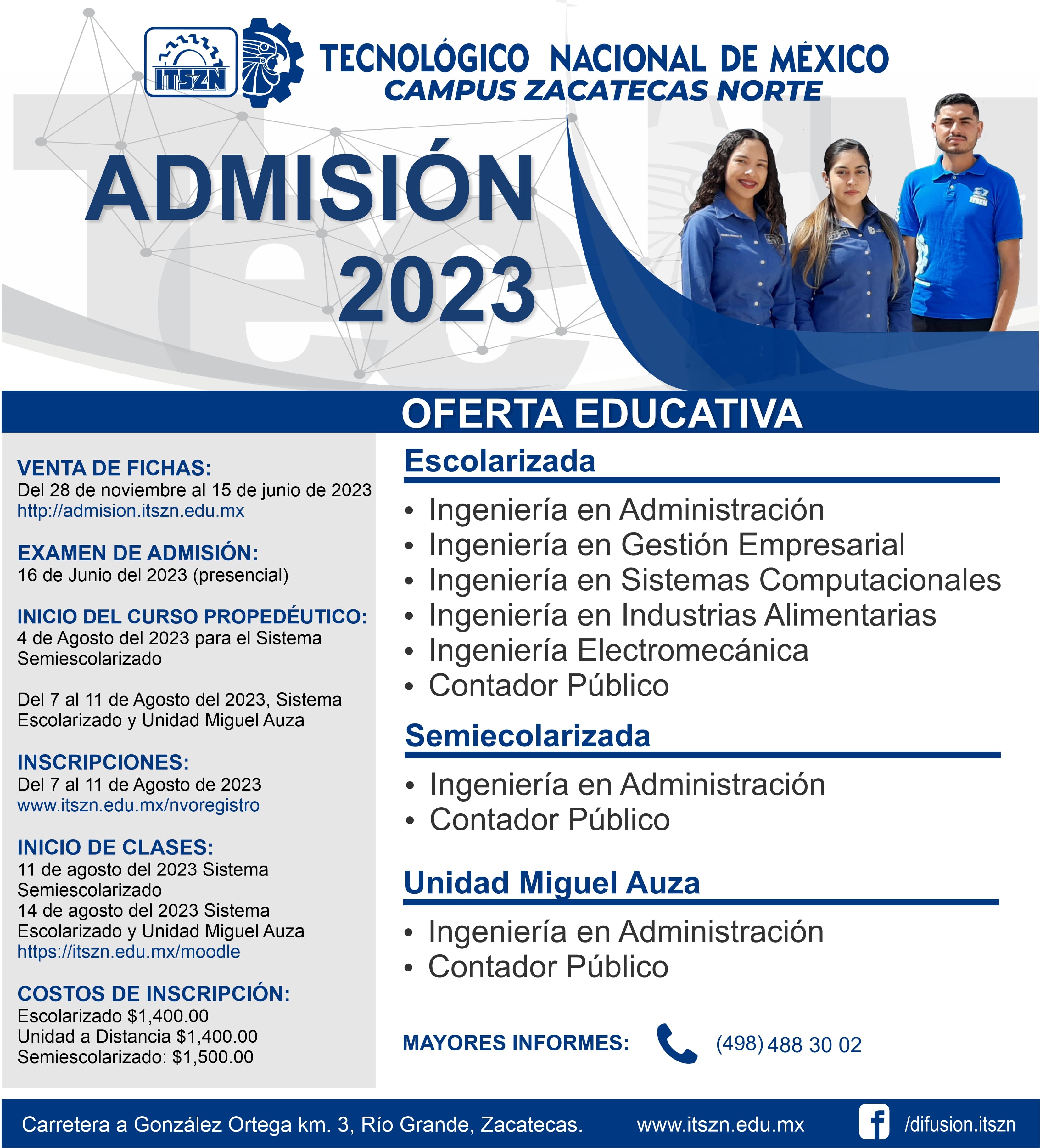 ITSZN

TECNOLÓGICO NACIONAL DE MÉXICO
CAMPUS ZACATECAS NORTE

ADMISIÓN
2023

OFERTA EDUCATIVA

VENTA DE FICHAS:
Del 28 de noviembre al 15 de junio de 2023
http://admision.itszn.edu.mx

EXAMEN DE ADMISIÓN:
16 de Junio del 2023 (presencial)

INICIO DEL CURSO PROPEDÉUTICO:
4 de Agosto del 2023 para el Sistema Semiescolarizado

Del 7 al 11 de Agosto del 2023, Sistema Escolarizado y Unidad Miguel Auza

INSCRIPCIONES:
Del 7 al 11 de Agosto de 2023
www.itszn.edu.mx/nvoregistro

INICIO DE CLASES:
11 de agosto del 2023 Sistema Semiescolarizado
14 de agosto del 2023 Sistema Escolarizado y Unidad Miguel Auza
https://itszn.edu.mx/moodle

COSTOS DE INSCRIPCIÓN:
Escolarizado $1,400.00
Unidad a Distancia $1,400.00
Semiescolarizado: $1,500.00

Escolarizada
• Ingeniería en Administración
• Ingeniería en Gestión Empresarial
• Ingeniería en Sistemas Computacionales
• Ingeniería en Industrias Alimentarias
• Ingeniería Electromecánica
• Contador Público

Semiecolarizada
• Ingeniería en Administración
• Contador Público

Unidad Miguel Auza
• Ingeniería en Administración
• Contador Público

MAYORES INFORMES: (498) 488 30 02

Carretera a González Ortega km. 3, Río Grande, Zacatecas. www.itszn.edu.mx /difusion.itszn